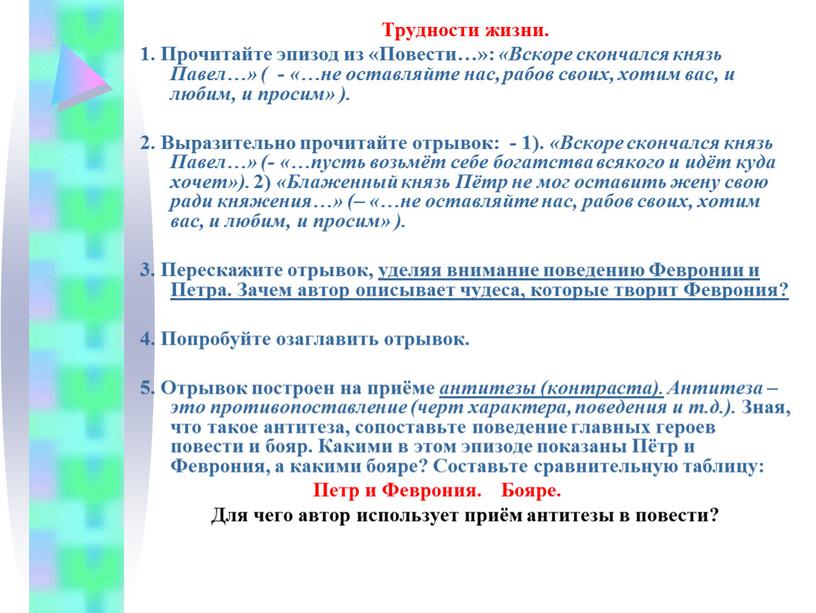 Трудности жизни.

1. Прочитайте эпизод из «Повести…»: «Вскоре скончался князь Павел…» ( - «…не оставляйте нас, рабов своих, хотим вас, и любим, и просим» ).

2. Выразительно прочитайте отрывок: - 1). «Вскоре скончался князь Павел…» (- «…пусть возьмёт себе богатства всякого и идёт куда хочет»). 2) «Блаженный князь Пётр не мог оставить жену свою ради княжения…» (– «…не оставляйте нас, рабов своих, хотим вас, и любим, и просим» ).

3. Перескажите отрывок, уделяя внимание поведению Февронии и Петра. Зачем автор описывает чудеса, которые творит Феврония?

4. Попробуйте озаглавить отрывок.

5. Отрывок построен на приёме антитезы (контраста). Антитеза – это противопоставление (черт характера, поведения и т.д.). Зная, что такое антитеза, сопоставьте поведение главных героев повести и бояр. Какими в этом эпизоде показаны Пётр и Феврония, а какими бояре? Составьте сравнительную таблицу:

Петр и Феврония. Бояре.

Для чего автор использует приём антитезы в повести?